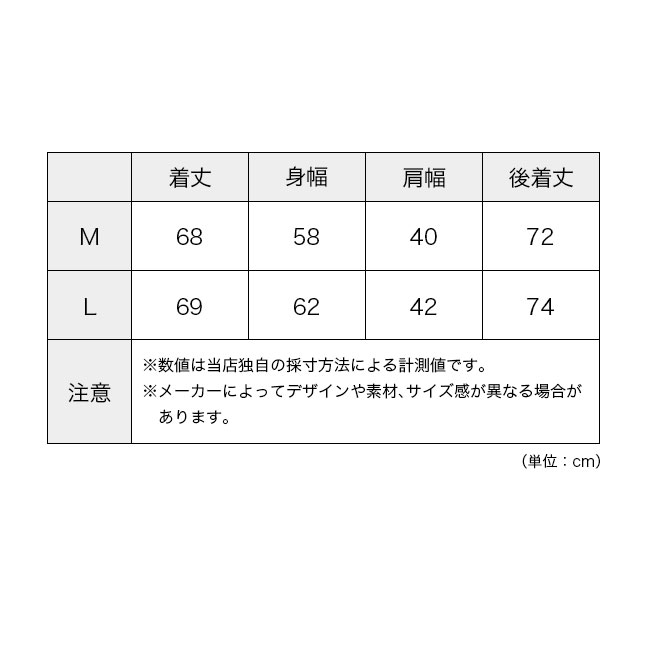 |  | 着丈 | 身幅 | 肩幅 | 後着丈 |
|---|---|---|---|---|
| M | 68 | 58 | 40 | 72 |
| L | 69 | 62 | 42 | 74 |
| 注意 | ※数値は当店独自の採寸方法による計測値です。 ※メーカーによってデザインや素材、サイズ感が異なる場合があります。 | | | |

（単位：cm）